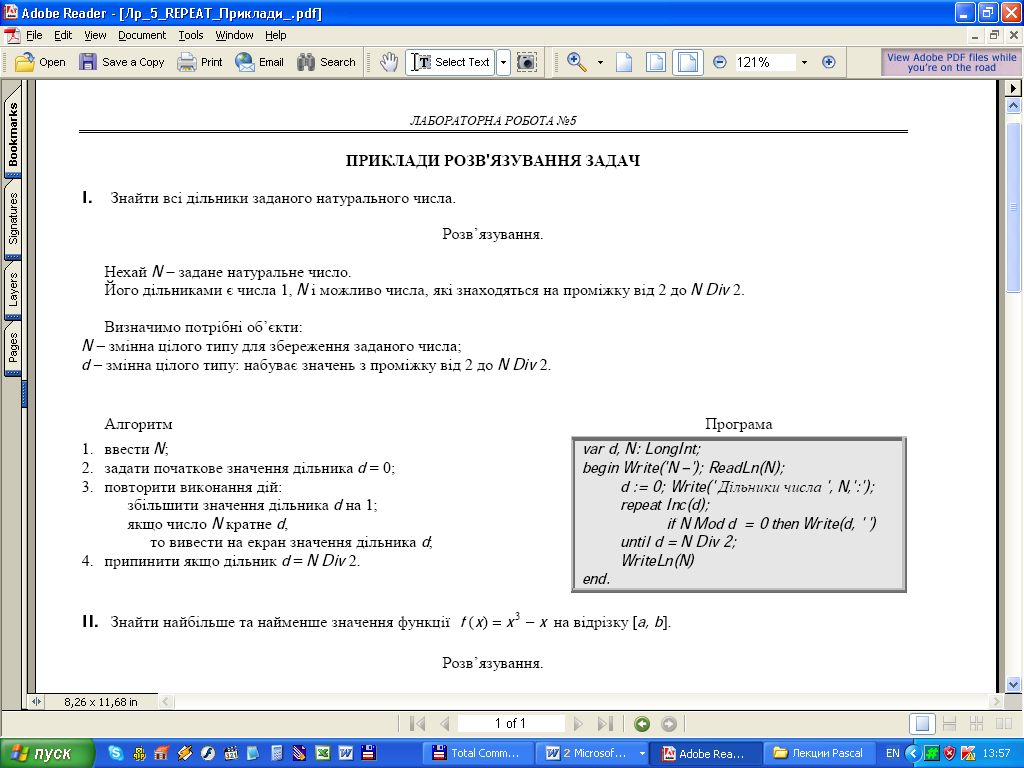 Adobe Reader - [Лр_5_REPEAT_Приклади_.pdf]

File Edit View Document Tools Window Help

Open Save a Copy Print Email Search Select Text 121%

View Adobe PDF files while you're on the road

Bookmarks Signatures Layers Pages

ЛАБОРАТОРНА РОБОТА №5

ПРИКЛАДИ РОЗВ'ЯЗУВАННЯ ЗАДАЧ

I. Знайти всі дільники заданого натурального числа.

Розв'язування.

Нехай N – задане натуральне число.
Його дільниками є числа 1, N і можливо числа, які знаходяться на проміжку від 2 до N Div 2.

Визначимо потрібні об'єкти:
N – змінна цілого типу для збереження заданого числа;
d – змінна цілого типу: набуває значень з проміжку від 2 до N Div 2.

Алгоритм

1. ввести N;
2. задати початкове значення дільника d = 0;
3. повторити виконання дій:
збільшити значення дільника d на 1;
якщо число N кратне d,
то вивести на екран значення дільника d;
4. припинити якщо дільник d = N Div 2.

Програма

var d, N: LongInt;
begin Write('N – '); ReadLn(N);
d := 0; Write(' Дільники числа ', N,':');
repeat Inc(d);
if N Mod d = 0 then Write(d, ' ')
until d = N Div 2;
WriteLn(N)
end.

II. Знайти найбільше та найменше значення функції $f(x) = x^3 - x$ на відрізку [a, b].

Розв'язування.

8,26 x 11,68 in

1 of 1

пуск Total Comm... 2 Microsof... Adobe Rea... Лекции Pascal EN 13:57